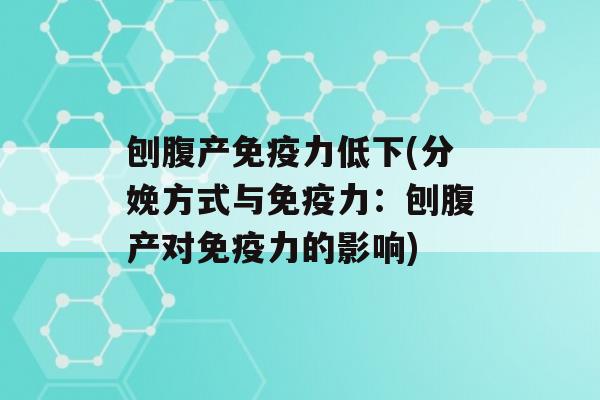 刨腹产免疫力低下(分娩方式与免疫力：刨腹产对免疫力的影响)